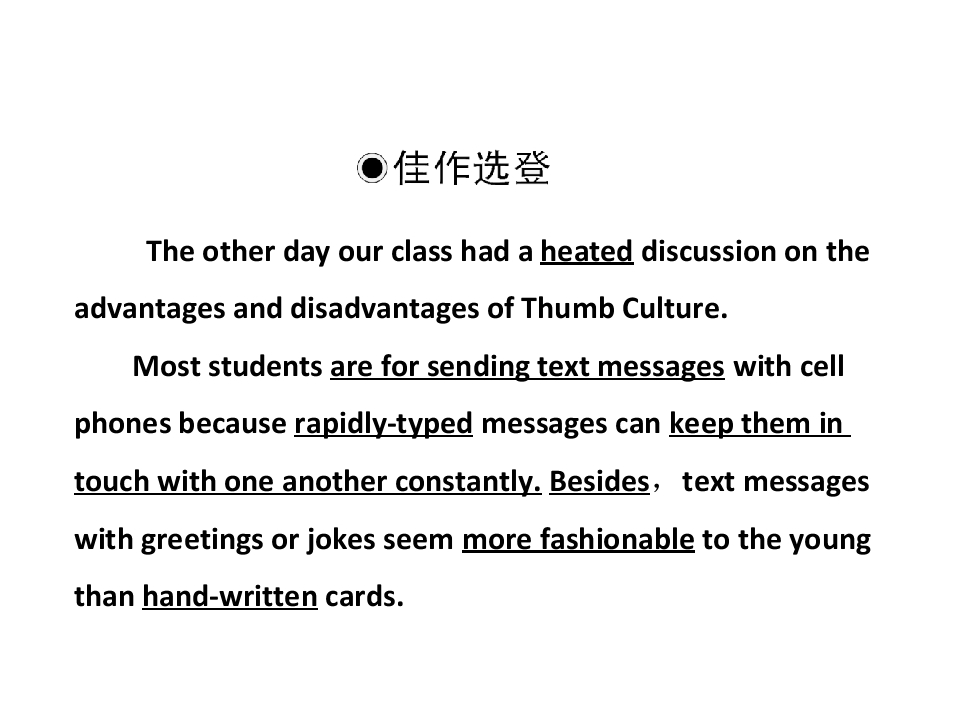 ◉佳作选登

The other day our class had a heated discussion on the advantages and disadvantages of Thumb Culture.

Most students are for sending text messages with cell phones because rapidly-typed messages can keep them in touch with one another constantly. Besides，text messages with greetings or jokes seem more fashionable to the young than hand-written cards.